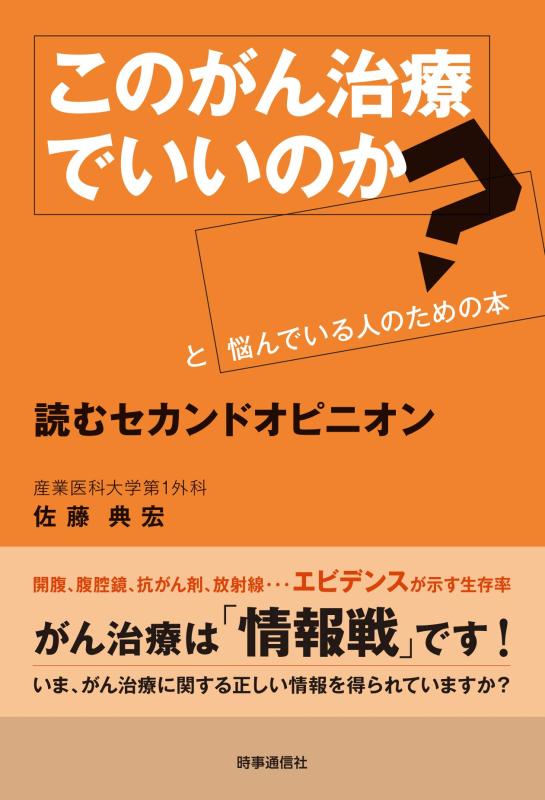 このがん治療でいいのか？

と 悩んでいる人のための本

読むセカンドオピニオン

産業医科大学第1外科
佐藤 典宏

開腹、腹腔鏡、抗がん剤、放射線・・・エビデンスが示す生存率

がん治療は「情報戦」です！

いま、がん治療に関する正しい情報を得られていますか？

時事通信社